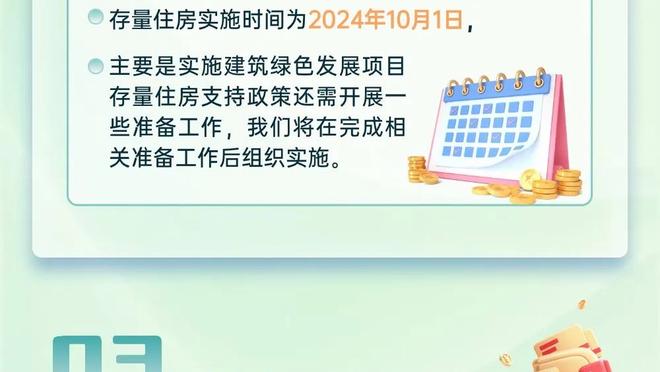 存量住房实施时间为2024年10月1日，

主要是实施建筑绿色发展项目存量住房支持政策还需开展一些准备工作，我们将在完成相关准备工作后组织实施。

03